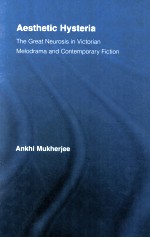 Aesthetic Hysteria

The Great Neurosis in Victorian Melodrama and Contemporary Fiction

Ankhi Mukherjee